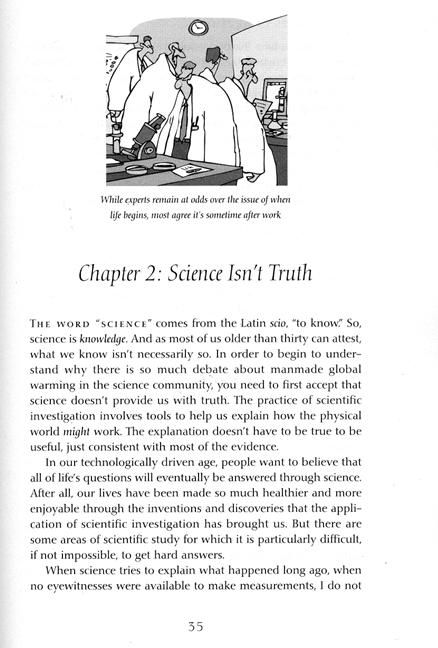 While experts remain at odds over the issue of when life begins, most agree it's sometime after work

Chapter 2: Science Isn't Truth

THE WORD "SCIENCE" comes from the Latin scio, "to know." So, science is knowledge. And as most of us older than thirty can attest, what we know isn't necessarily so. In order to begin to understand why there is so much debate about manmade global warming in the science community, you need to first accept that science doesn't provide us with truth. The practice of scientific investigation involves tools to help us explain how the physical world might work. The explanation doesn't have to be true to be useful, just consistent with most of the evidence.

In our technologically driven age, people want to believe that all of life's questions will eventually be answered through science. After all, our lives have been made so much healthier and more enjoyable through the inventions and discoveries that the application of scientific investigation has brought us. But there are some areas of scientific study for which it is particularly difficult, if not impossible, to get hard answers.

When science tries to explain what happened long ago, when no eyewitnesses were available to make measurements, I do not

35